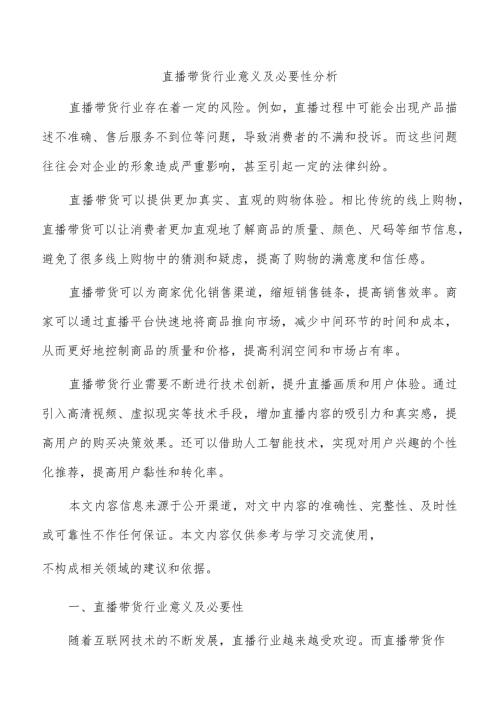 直播带货行业意义及必要性分析

直播带货行业存在着一定的风险。例如，直播过程中可能会出现产品描述不准确、售后服务不到位等问题，导致消费者的不满和投诉。而这些问题往往会对企业的形象造成严重影响，甚至引起一定的法律纠纷。

直播带货可以提供更加真实、直观的购物体验。相比传统的线上购物，直播带货可以让消费者更加直观地了解商品的质量、颜色、尺码等细节信息，避免了很多线上购物中的猜测和疑虑，提高了购物的满意度和信任感。

直播带货可以为商家优化销售渠道，缩短销售链条，提高销售效率。商家可以通过直播平台快速地将商品推向市场，减少中间环节的时间和成本，从而更好地控制商品的质量和价格，提高利润空间和市场占有率。

直播带货行业需要不断进行技术创新，提升直播画质和用户体验。通过引入高清视频、虚拟现实等技术手段，增加直播内容的吸引力和真实感，提高用户的购买决策效果。还可以借助人工智能技术，实现对用户兴趣的个性化推荐，提高用户黏性和转化率。

本文内容信息来源于公开渠道，对文中内容的准确性、完整性、及时性或可靠性不作任何保证。本文内容仅供参考与学习交流使用，
不构成相关领域的建议和依据。

一、直播带货行业意义及必要性

随着互联网技术的不断发展，直播行业越来越受欢迎。而直播带货作